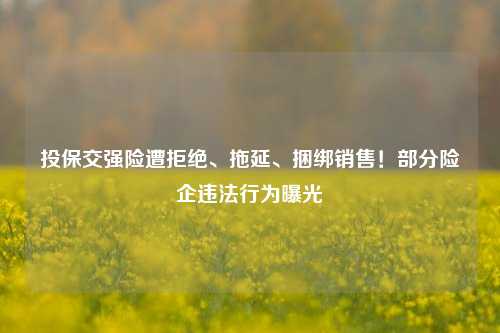 投保交强险遭拒绝、拖延、捆绑销售！部分险企违法行为曝光